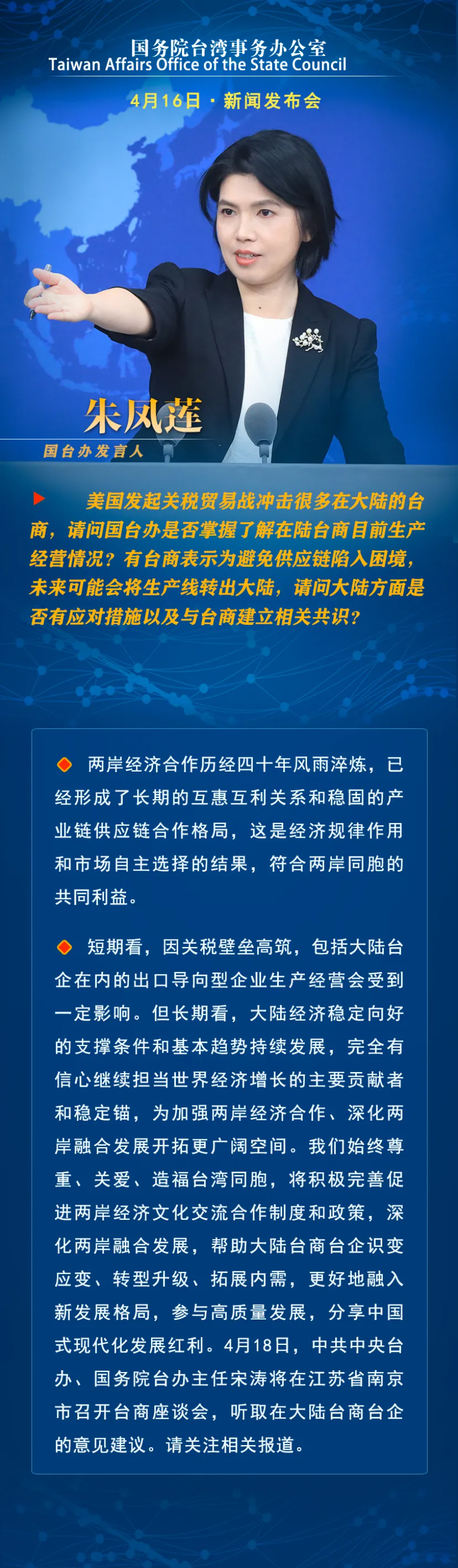 国务院台湾事务办公室
Taiwan Affairs Office of the State Council

4月16日 · 新闻发布会

朱凤莲
国台办发言人

美国发起关税贸易战冲击很多在大陆的台商，请问国台办是否掌握了解在陆台商目前生产经营情况？有台商表示为避免供应链陷入困境，未来可能会将生产线转出大陆，请问大陆方面是否有应对措施以及与台商建立相关共识？

两岸经济合作历经四十年风雨淬炼，已经形成了长期的互惠互利关系和稳固的产业链供应链合作格局，这是经济规律作用和市场自主选择的结果，符合两岸同胞的共同利益。

短期看，因关税壁垒高筑，包括大陆台企在内的出口导向型企业生产经营会受到一定影响。但长期看，大陆经济稳定向好的支撑条件和基本趋势持续发展，完全有信心继续担当世界经济增长的主要贡献者和稳定锚，为加强两岸经济合作、深化两岸融合发展开拓更广阔空间。我们始终尊重、关爱、造福台湾同胞，将积极完善促进两岸经济文化交流合作制度和政策，深化两岸融合发展，帮助大陆台商台企识变应变、转型升级、拓展内需，更好地融入新发展格局，参与高质量发展，分享中国式现代化发展红利。4月18日，中共中央台办、国务院台办主任宋涛将在江苏省南京市召开台商座谈会，听取在大陆台商台企的意见建议。请关注相关报道。